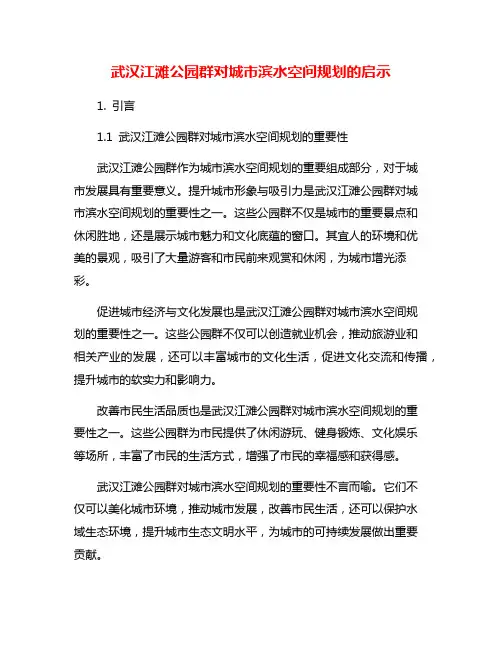 武汉江滩公园群对城市滨水空间规划的启示

1. 引言

1.1 武汉江滩公园群对城市滨水空间规划的重要性

武汉江滩公园群作为城市滨水空间规划的重要组成部分，对于城市发展具有重要意义。提升城市形象与吸引力是武汉江滩公园群对城市滨水空间规划的重要性之一。这些公园群不仅是城市的重要景点和休闲胜地，还是展示城市魅力和文化底蕴的窗口。其宜人的环境和优美的景观，吸引了大量游客和市民前来观赏和休闲，为城市增光添彩。

促进城市经济与文化发展也是武汉江滩公园群对城市滨水空间规划的重要性之一。这些公园群不仅可以创造就业机会，推动旅游业和相关产业的发展，还可以丰富城市的文化生活，促进文化交流和传播，提升城市的软实力和影响力。

改善市民生活品质也是武汉江滩公园群对城市滨水空间规划的重要性之一。这些公园群为市民提供了休闲游玩、健身锻炼、文化娱乐等场所，丰富了市民的生活方式，增强了市民的幸福感和获得感。

武汉江滩公园群对城市滨水空间规划的重要性不言而喻。它们不仅可以美化城市环境，推动城市发展，改善市民生活，还可以保护水域生态环境，提升城市生态文明水平，为城市的可持续发展做出重要贡献。